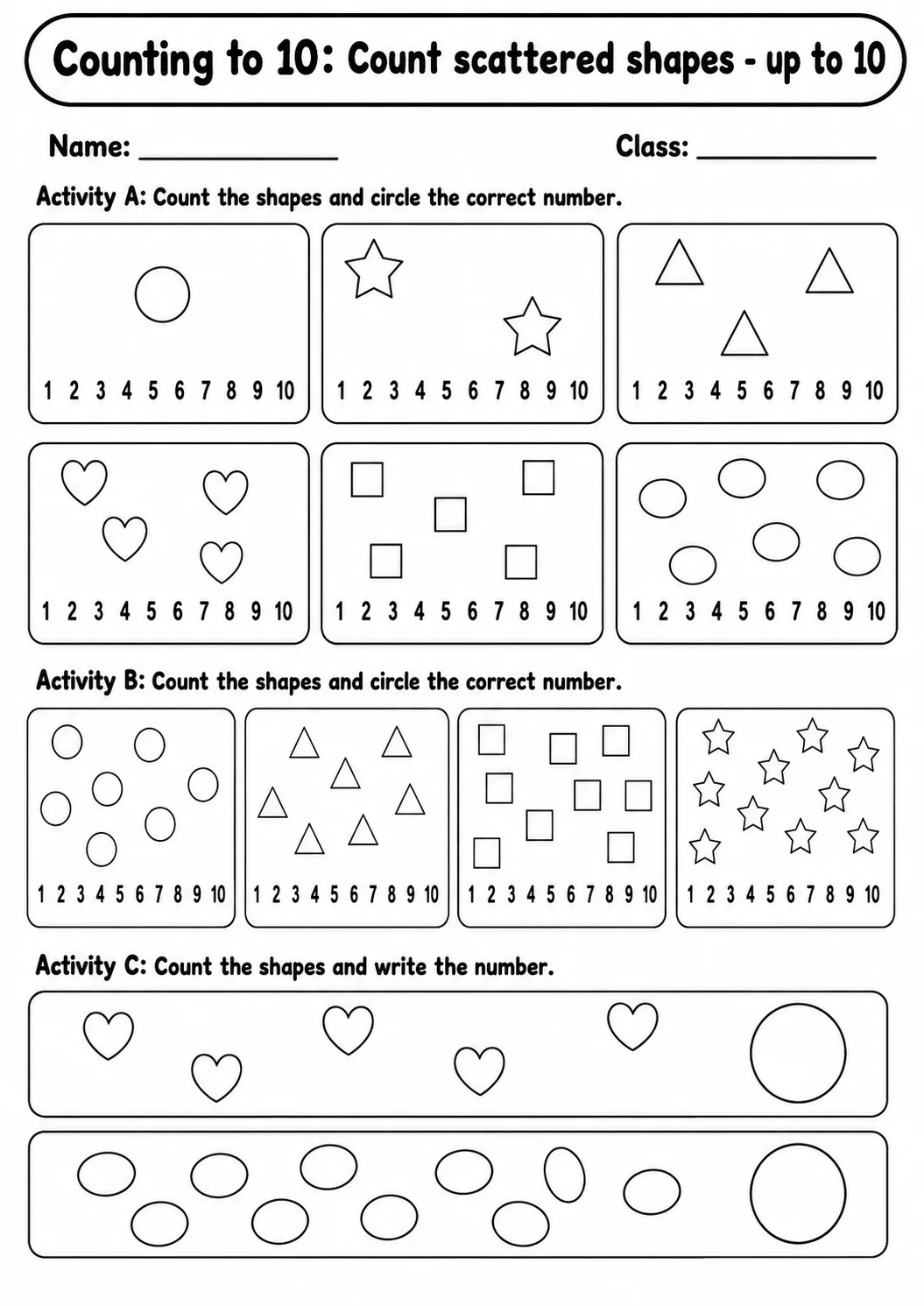 Counting to 10: Count scattered shapes - up to 10

Name: ____ Class: ____

Activity A: Count the shapes and circle the correct number.

1 2 3 4 5 6 7 8 9 10

1 2 3 4 5 6 7 8 9 10

1 2 3 4 5 6 7 8 9 10

1 2 3 4 5 6 7 8 9 10

1 2 3 4 5 6 7 8 9 10

1 2 3 4 5 6 7 8 9 10

Activity B: Count the shapes and circle the correct number.

1 2 3 4 5 6 7 8 9 10

1 2 3 4 5 6 7 8 9 10

1 2 3 4 5 6 7 8 9 10

1 2 3 4 5 6 7 8 9 10

Activity C: Count the shapes and write the number.